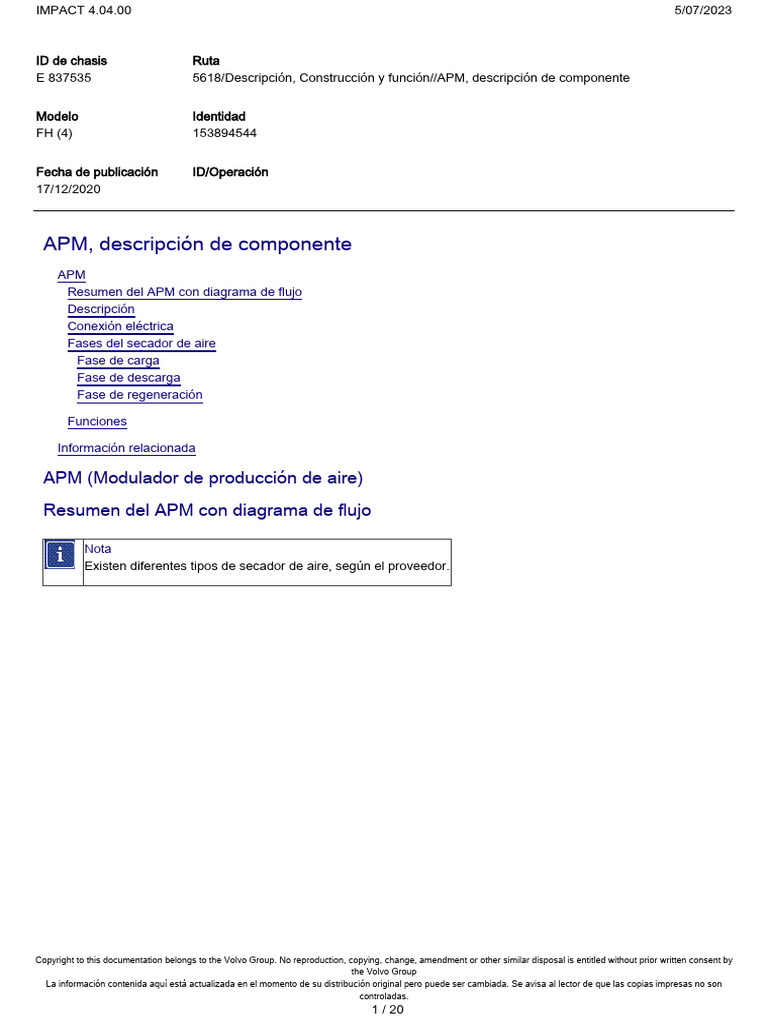 IMPACT 4.04.00	5/07/2023

ID de chasis
E 837535

Ruta
5618/Descripción, Construcción y función//APM, descripción de componente

Modelo
FH (4)

Identidad
153894544

Fecha de publicación
17/12/2020

ID/Operación

APM, descripción de componente

APM
Resumen del APM con diagrama de flujo
Descripción
Conexión eléctrica
Fases del secador de aire
Fase de carga
Fase de descarga
Fase de regeneración
Funciones
Información relacionada

APM (Modulador de producción de aire)

Resumen del APM con diagrama de flujo

Nota
Existen diferentes tipos de secador de aire, según el proveedor.

Copyright to this documentation belongs to the Volvo Group. No reproduction, copying, change, amendment or other similar disposal is entitled without prior written consent by the Volvo Group
La información contenida aquí está actualizada en el momento de su distribución original pero puede ser cambiada. Se avisa al lector de que las copias impresas no son controladas.
1 / 20